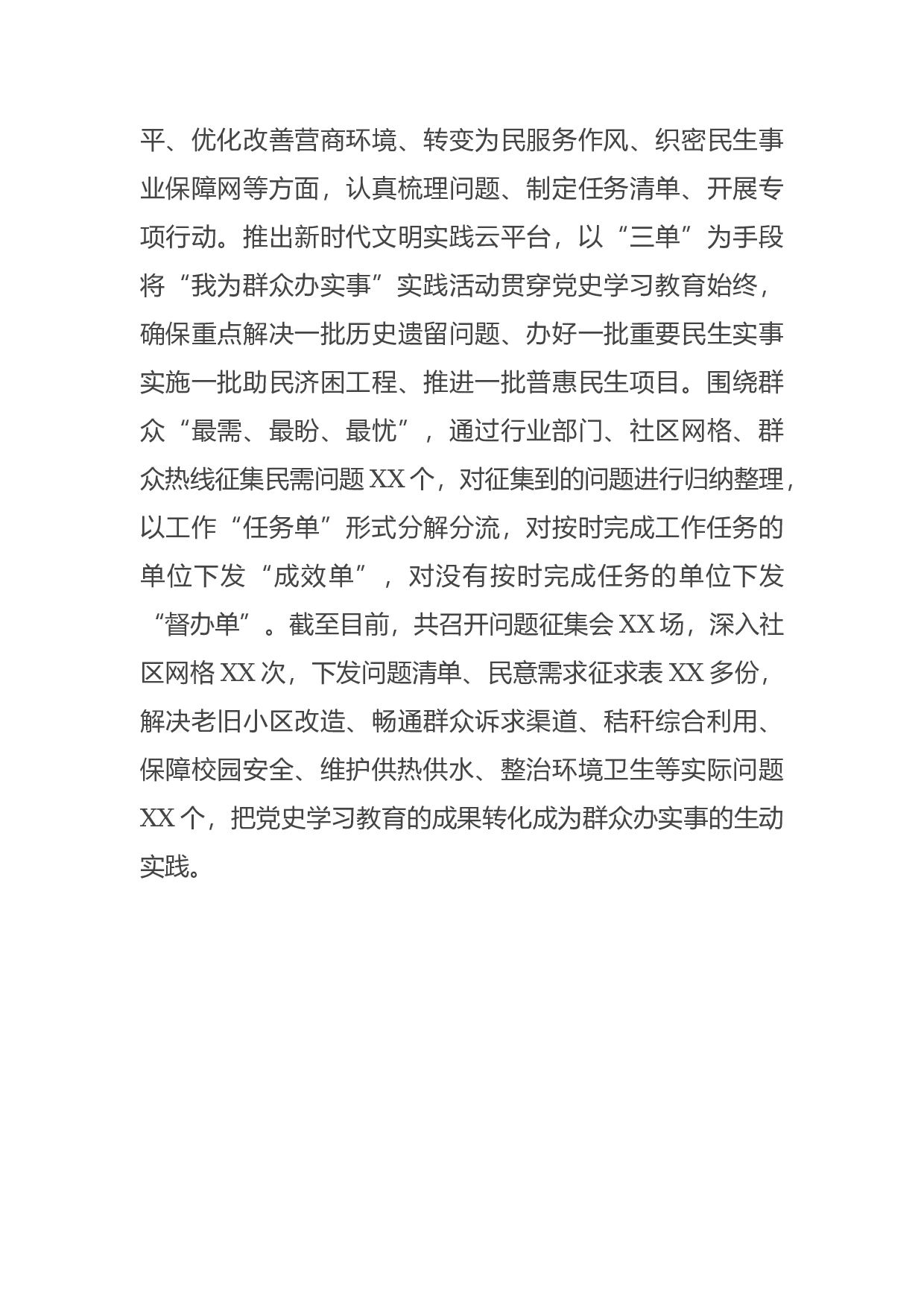 平、优化改善营商环境、转变为民服务作风、织密民生事业保障网等方面，认真梳理问题、制定任务清单、开展专项行动。推出新时代文明实践云平台，以“三单”为手段将“我为群众办实事”实践活动贯穿党史学习教育始终，确保重点解决一批历史遗留问题、办好一批重要民生实事实施一批助民济困工程、推进一批普惠民生项目。围绕群众“最需、最盼、最忧”，通过行业部门、社区网格、群众热线征集民需问题 XX 个，对征集到的问题进行归纳整理，以工作“任务单”形式分解分流，对按时完成工作任务的单位下发“成效单”，对没有按时完成任务的单位下发“督办单”。截至目前，共召开问题征集会 XX 场，深入社区网格 XX 次，下发问题清单、民意需求征求表 XX 多份，解决老旧小区改造、畅通群众诉求渠道、秸秆综合利用、保障校园安全、维护供热供水、整治环境卫生等实际问题 XX 个，把党史学习教育的成果转化成为群众办实事的生动实践。